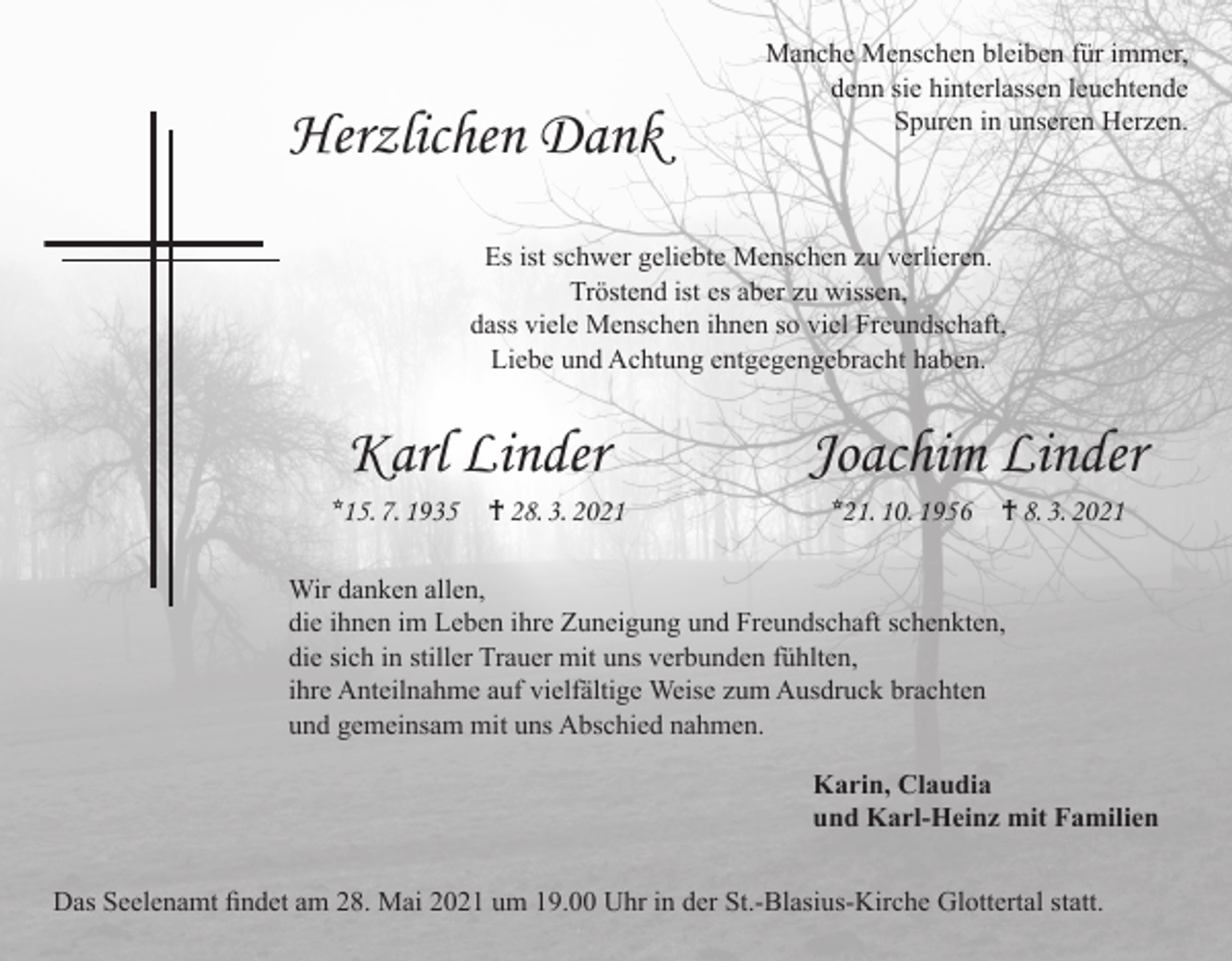 Manche Menschen bleiben für immer,
denn sie hinterlassen leuchtende
Spuren in unseren Herzen.

Herzlichen Dank

Es ist schwer geliebte Menschen zu verlieren.
Tröstend ist es aber zu wissen,
dass viele Menschen ihnen so viel Freundschaft,
Liebe und Achtung entgegengebracht haben.

Karl Linder
*15. 7. 1935 † 28. 3. 2021

Joachim Linder
*21. 10. 1956 † 8. 3. 2021

Wir danken allen,
die ihnen im Leben ihre Zuneigung und Freundschaft schenkten,
die sich in stiller Trauer mit uns verbunden fühlten,
ihre Anteilnahme auf vielfältige Weise zum Ausdruck brachten
und gemeinsam mit uns Abschied nahmen.

Karin, Claudia
und Karl-Heinz mit Familien

Das Seelenamt findet am 28. Mai 2021 um 19.00 Uhr in der St.-Blasius-Kirche Glottertal statt.